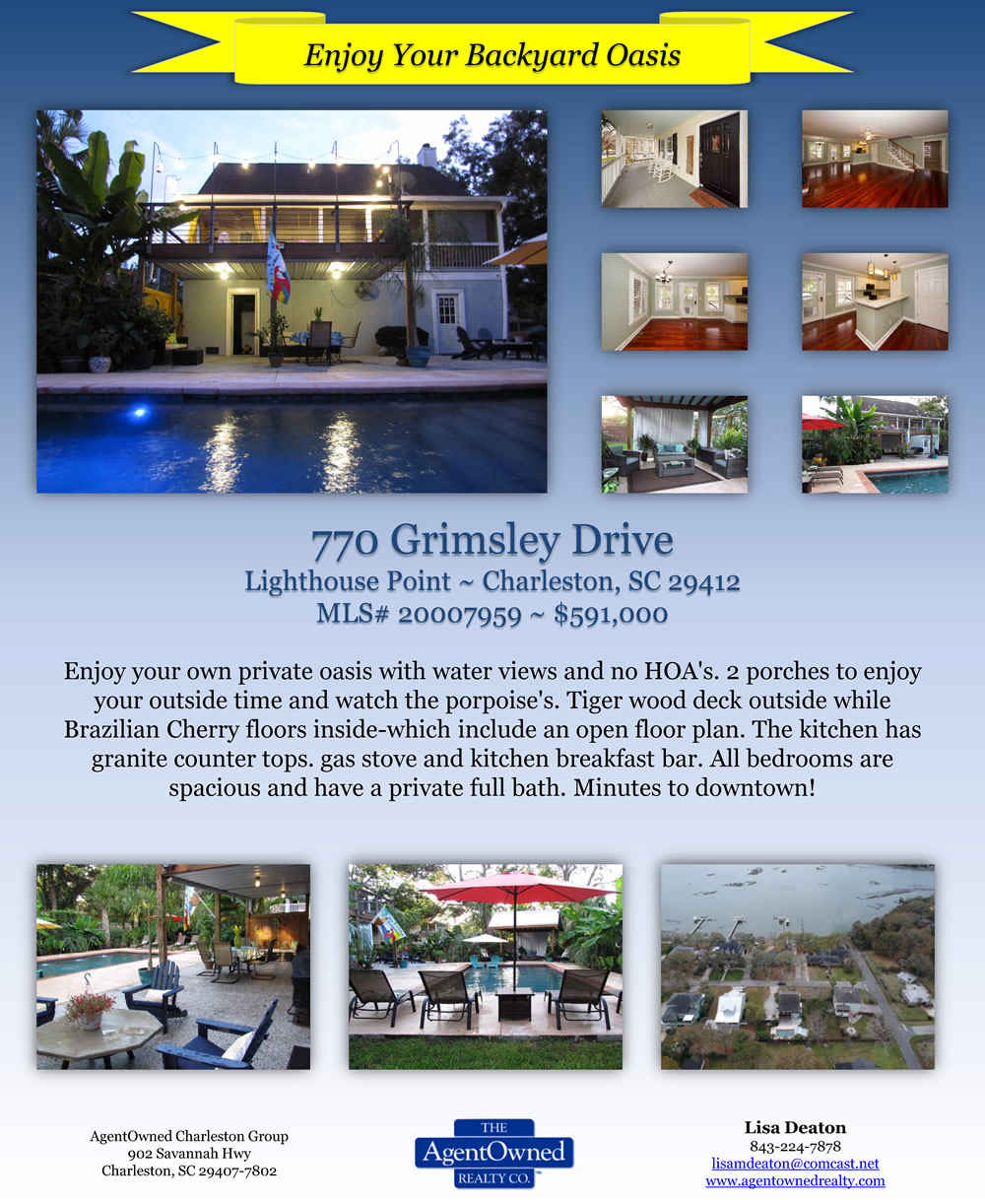 Enjoy Your Backyard Oasis

770 Grimsley Drive
Lighthouse Point ~ Charleston, SC 29412
MLS# 20007959 ~ $591,000

Enjoy your own private oasis with water views and no HOA's. 2 porches to enjoy your outside time and watch the porpoise's. Tiger wood deck outside while Brazilian Cherry floors inside-which include an open floor plan. The kitchen has granite counter tops. gas stove and kitchen breakfast bar. All bedrooms are spacious and have a private full bath. Minutes to downtown!

AgentOwned Charleston Group
902 Savannah Hwy
Charleston, SC 29407-7802

THE
AgentOwned
REALTY CO.

Lisa Deaton
843-224-7878
lisamdeaton@comcast.net
www.agentownedrealty.com